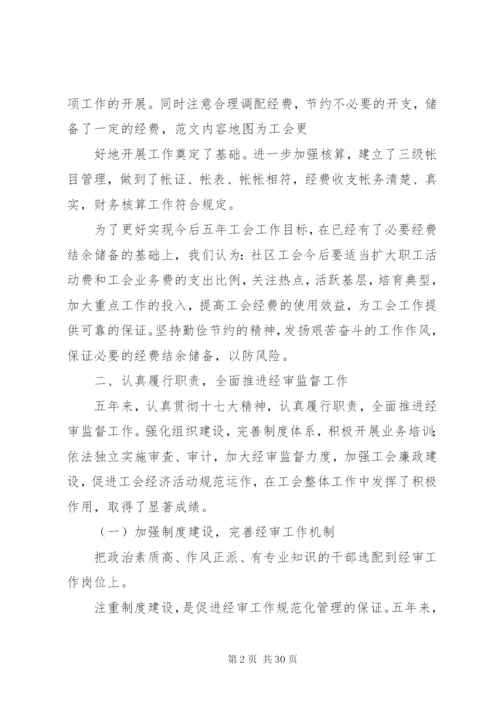 项工作的开展。同时注意合理调配经费，节约不必要的开支，储备了一定的经费，范文内容地图为工会更

好地开展工作奠定了基础。进一步加强核算，建立了三级帐目管理，做到了帐证、帐表、帐帐相符，经费收支帐务清楚、真实，财务核算工作符合规定。

为了更好实现今后五年工会工作目标，在已经有了必要经费结余储备的基础上，我们认为：社区工会今后要适当扩大职工活动费和工会业务费的支出比例，关注热点，活跃基层，培育典型，加大重点工作的投入，提高工会经费的使用效益，为工会工作提供可靠的保证。坚持勤俭节约的精神，发扬艰苦奋斗的工作作风，保证必要的经费结余储备，以防风险。

二、认真履行职责，全面推进经审监督工作

五年来，认真贯彻十七大精神，认真履行职责，全面推进经审监督工作。强化组织建设，完善制度体系，积极开展业务培训；依法独立实施审查、审计，加大经审监督力度，加强工会廉政建设，促进工会经济活动规范运作，在工会整体工作中发挥了积极作用，取得了显著成绩。

（一）加强制度建设，完善经审工作机制

把政治素质高、作风正派、有专业知识的干部选配到经审工作岗位上。

注重制度建设，是促进经审工作规范化管理的保证。五年来，

第 2 页 共 30 页